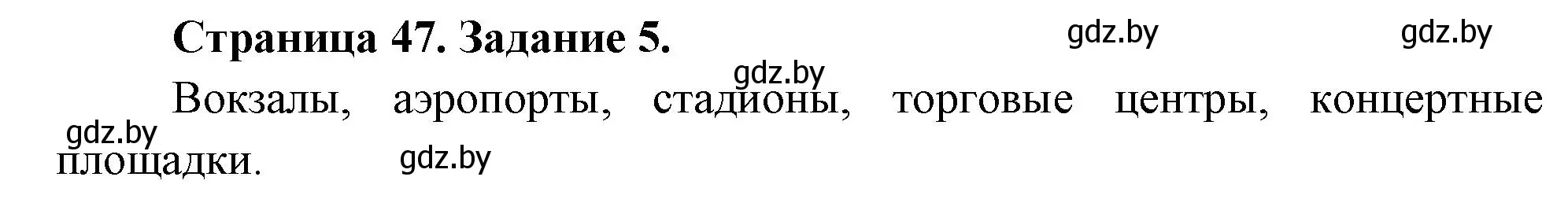 Страница 47. Задание 5.

gdz.by gdz.by gdz.by

Вокзалы, аэропорты, стадионы, торговые центры, концертные площадки.

gdz.by gdz.by